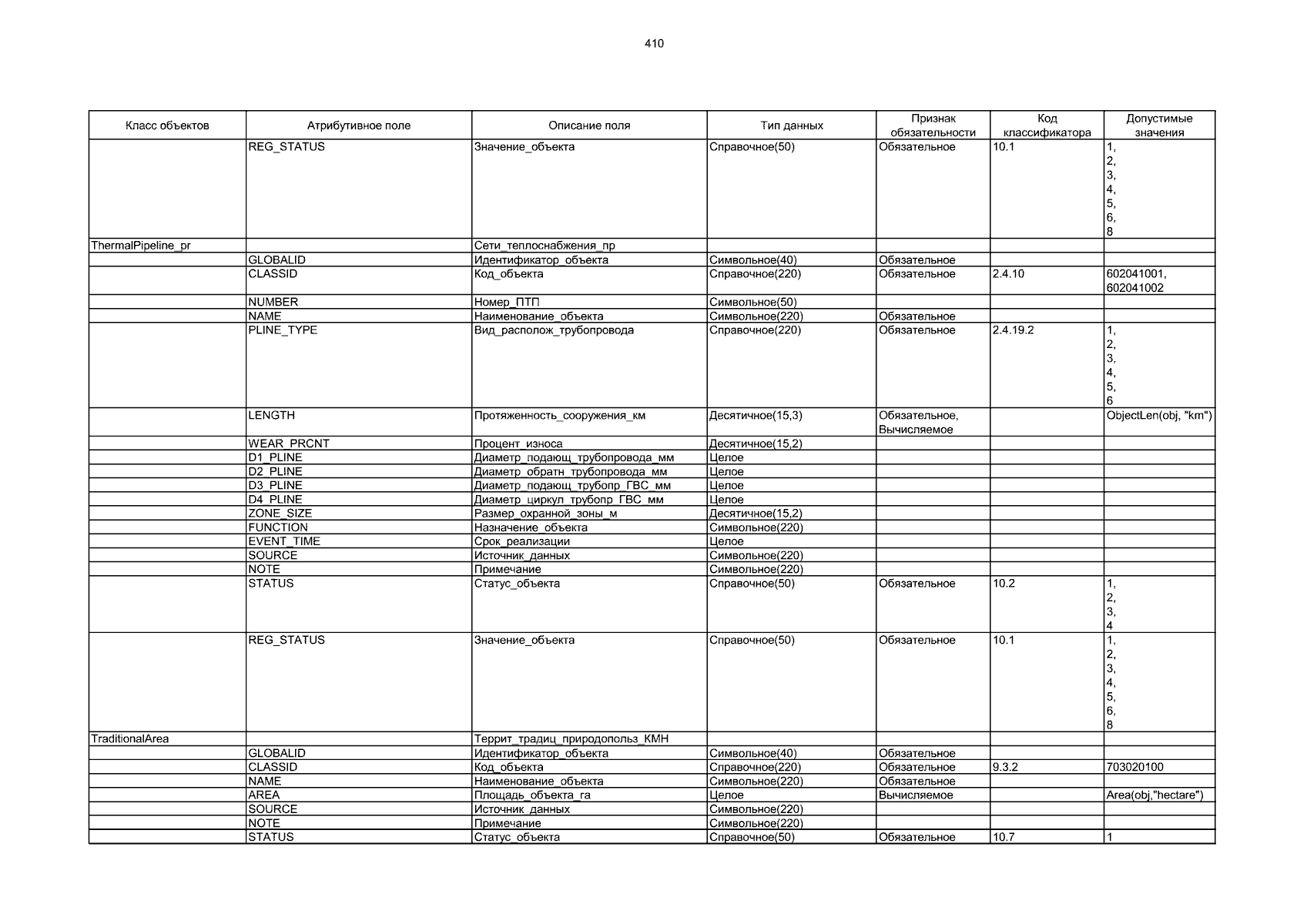 410

| Класс объектов | Атрибутивное поле | Описание поля | Тип данных | Признак обязательности | Код классификатора | Допустимые значения |
|---|---|---|---|---|---|---|
| | REG_STATUS | Значение_объекта | Справочное(50) | Обязательное | 10.1 | 1, 2, 3, 4, 5, 6, 8 |
| ThermalPipeline_pr | | Сети_теплоснабжения_пр | | | | |
| | GLOBALID | Идентификатор_объекта | Символьное(40) | Обязательное | | |
| | CLASSID | Код_объекта | Справочное(220) | Обязательное | 2.4.10 | 602041001, 602041002 |
| | NUMBER | Номер_ПТП | Символьное(50) | | | |
| | NAME | Наименование_объекта | Символьное(220) | Обязательное | | |
| | PLINE_TYPE | Вид_располож_трубопровода | Справочное(220) | Обязательное | 2.4.19.2 | 1, 2, 3, 4, 5, 6 |
| | LENGTH | Протяженность_сооружения_км | Десятичное(15,3) | Обязательное, Вычисляемое | | ObjectLen(obj, "km") |
| | WEAR_PRCNT | Процент_износа | Десятичное(15,2) | | | |
| | D1_PLINE | Диаметр_подающ_трубопровода_мм | Целое | | | |
| | D2_PLINE | Диаметр_обратн_трубопровода_мм | Целое | | | |
| | D3_PLINE | Диаметр_подающ_трубопр_ГВС_мм | Целое | | | |
| | D4_PLINE | Диаметр_циркул_трубопр_ГВС_мм | Целое | | | |
| | ZONE_SIZE | Размер_охранной_зоны_м | Десятичное(15,2) | | | |
| | FUNCTION | Назначение_объекта | Символьное(220) | | | |
| | EVENT_TIME | Срок_реализации | Целое | | | |
| | SOURCE | Источник_данных | Символьное(220) | | | |
| | NOTE | Примечание | Символьное(220) | | | |
| | STATUS | Статус_объекта | Справочное(50) | Обязательное | 10.2 | 1, 2, 3, 4 |
| | REG_STATUS | Значение_объекта | Справочное(50) | Обязательное | 10.1 | 1, 2, 3, 4, 5, 6, 8 |
| TraditionalArea | | Террит_традиц_природопольз_КМН | | | | |
| | GLOBALID | Идентификатор_объекта | Символьное(40) | Обязательное | | |
| | CLASSID | Код_объекта | Справочное(220) | Обязательное | 9.3.2 | 703020100 |
| | NAME | Наименование_объекта | Символьное(220) | Обязательное | | |
| | AREA | Площадь_объекта_га | Целое | Вычисляемое | | Area(obj,"hectare") |
| | SOURCE | Источник_данных | Символьное(220) | | | |
| | NOTE | Примечание | Символьное(220) | | | |
| | STATUS | Статус_объекта | Справочное(50) | Обязательное | 10.7 | 1 |